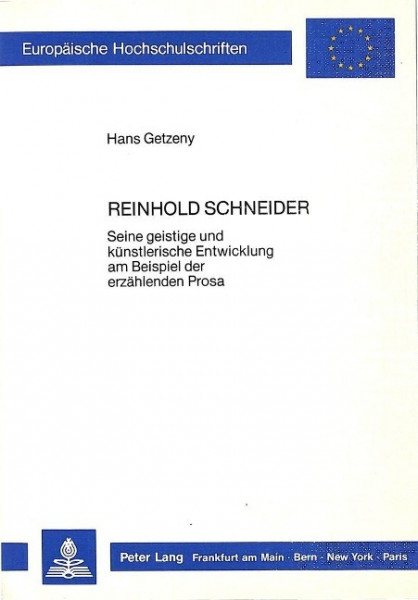 Europäische Hochschulschriften

Hans Getzeny

REINHOLD SCHNEIDER

Seine geistige und künstlerische Entwicklung am Beispiel der erzählenden Prosa

Peter Lang Frankfurt am Main · Bern · New York · Paris